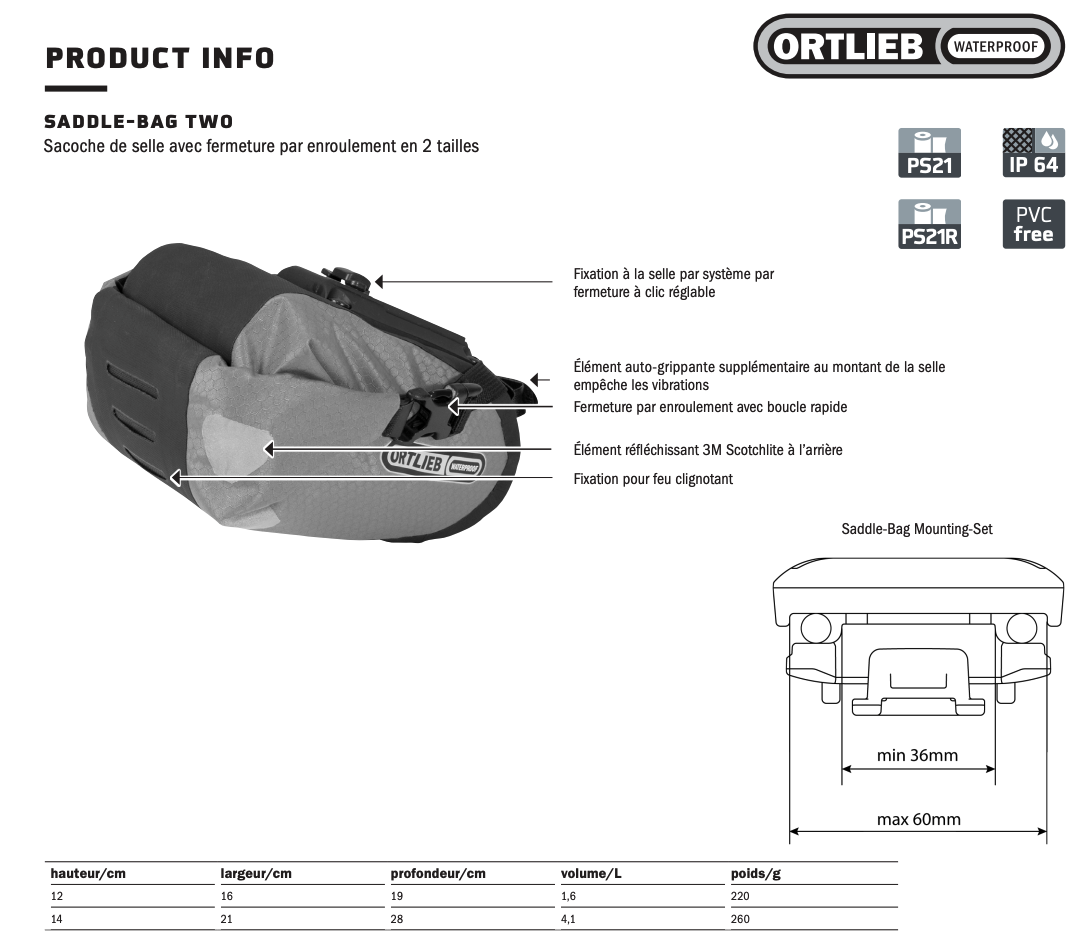 PRODUCT INFO

ORTLIEB WATERPROOF

SADDLE-BAG TWO
Sacoche de selle avec fermeture par enroulement en 2 tailles

PS21
IP 64
PS21R
PVC free

Fixation à la selle par système par fermeture à clic réglable

Élément auto-grippante supplémentaire au montant de la selle empêche les vibrations

Fermeture par enroulement avec boucle rapide

Élément réfléchissant 3M Scotchlite à l'arrière

Fixation pour feu clignotant

ORTLIEB WATERPROOF

Saddle-Bag Mounting-Set

min 36mm

max 60mm

| hauteur/cm | largeur/cm | profondeur/cm | volume/L | poids/g |
|---|---|---|---|---|
| 12 | 16 | 19 | 1,6 | 220 |
| 14 | 21 | 28 | 4,1 | 260 |